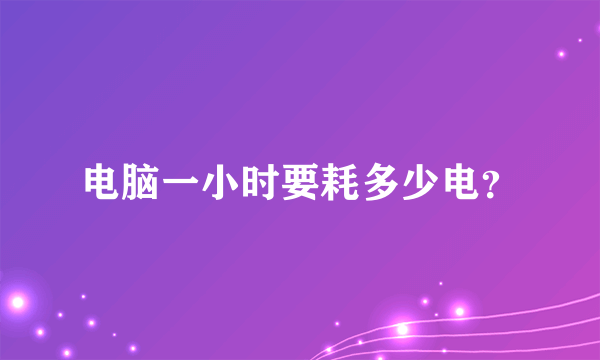 电脑一小时要耗多少电？